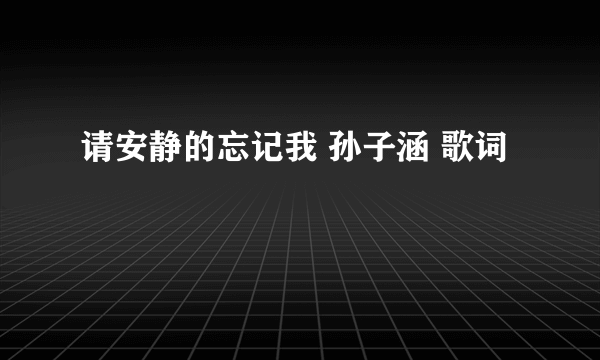 请安静的忘记我 孙子涵 歌词